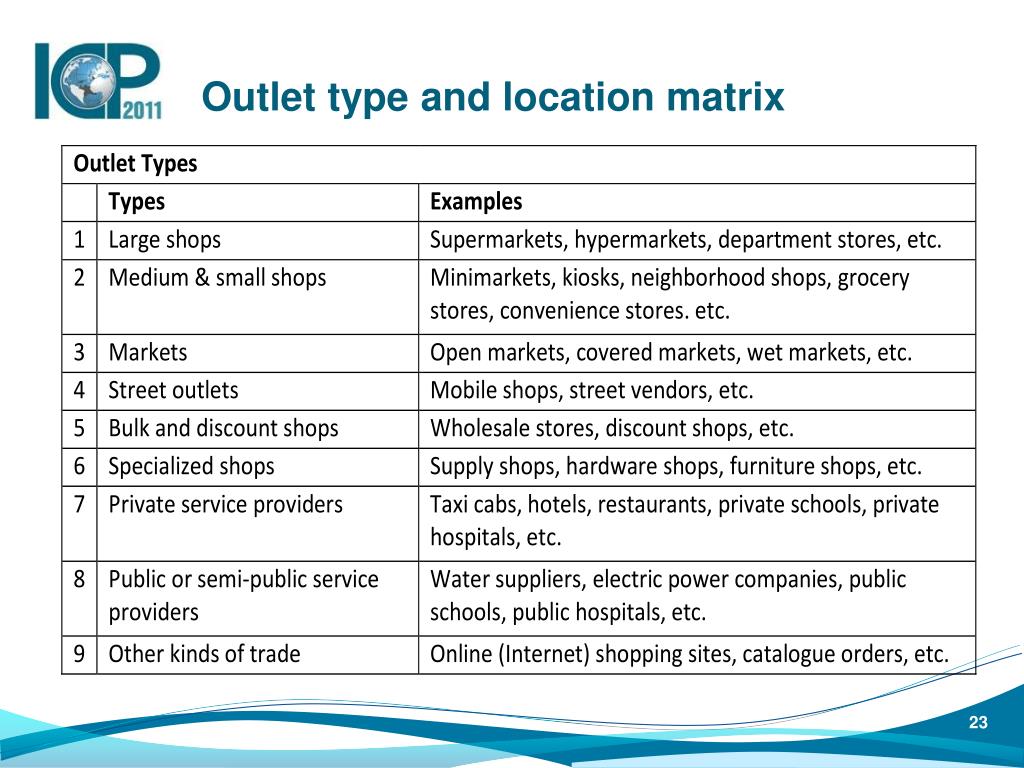 ICP 2011

Outlet type and location matrix

| Outlet Types | | |
|---|---|---|
| | Types | Examples |
| 1 | Large shops | Supermarkets, hypermarkets, department stores, etc. |
| 2 | Medium & small shops | Minimarkets, kiosks, neighborhood shops, grocery stores, convenience stores. etc. |
| 3 | Markets | Open markets, covered markets, wet markets, etc. |
| 4 | Street outlets | Mobile shops, street vendors, etc. |
| 5 | Bulk and discount shops | Wholesale stores, discount shops, etc. |
| 6 | Specialized shops | Supply shops, hardware shops, furniture shops, etc. |
| 7 | Private service providers | Taxi cabs, hotels, restaurants, private schools, private hospitals, etc. |
| 8 | Public or semi-public service providers | Water suppliers, electric power companies, public schools, public hospitals, etc. |
| 9 | Other kinds of trade | Online (Internet) shopping sites, catalogue orders, etc. |

23